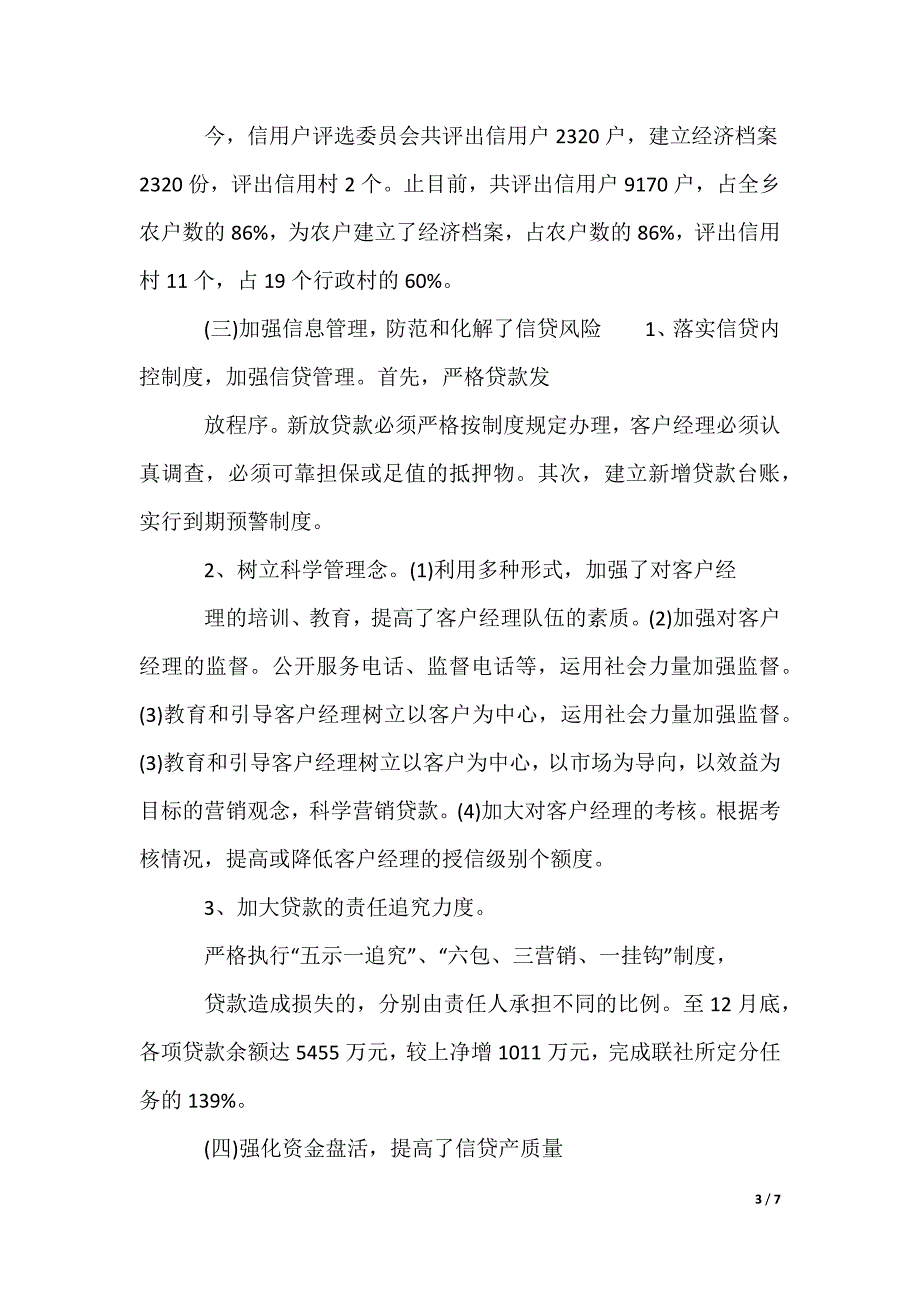 今，信用户评选委员会共评出信用户 2320 户，建立经济档案 2320 份，评出信用村 2 个。止目前，共评出信用户 9170 户，占全乡农户数的 86%，为农户建立了经济档案，占农户数的 86%，评出信用村 11 个，占 19 个行政村的 60%。

(三)加强信息管理，防范和化解了信贷风险　　1、落实信贷内控制度，加强信贷管理。首先，严格贷款发

放程序。新放贷款必须严格按制度规定办理，客户经理必须认真调查，必须可靠担保或足值的抵押物。其次，建立新增贷款台账，实行到期预警制度。

2、树立科学管理念。(1)利用多种形式，加强了对客户经

理的培训、教育，提高了客户经理队伍的素质。(2)加强对客户经理的监督。公开服务电话、监督电话等，运用社会力量加强监督。(3)教育和引导客户经理树立以客户为中心，运用社会力量加强监督。(3)教育和引导客户经理树立以客户为中心，以市场为导向，以效益为目标的营销观念，科学营销贷款。(4)加大对客户经理的考核。根据考核情况，提高或降低客户经理的授信级别个额度。

3、加大贷款的责任追究力度。

严格执行“五示一追究”、“六包、三营销、一挂钩”制度，

贷款造成损失的，分别由责任人承担不同的比例。至 12 月底，各项贷款余额达 5455 万元，较上净增 1011 万元，完成联社所定分任务的 139%。

(四)强化资金盘活，提高了信贷产质量

3 / 7